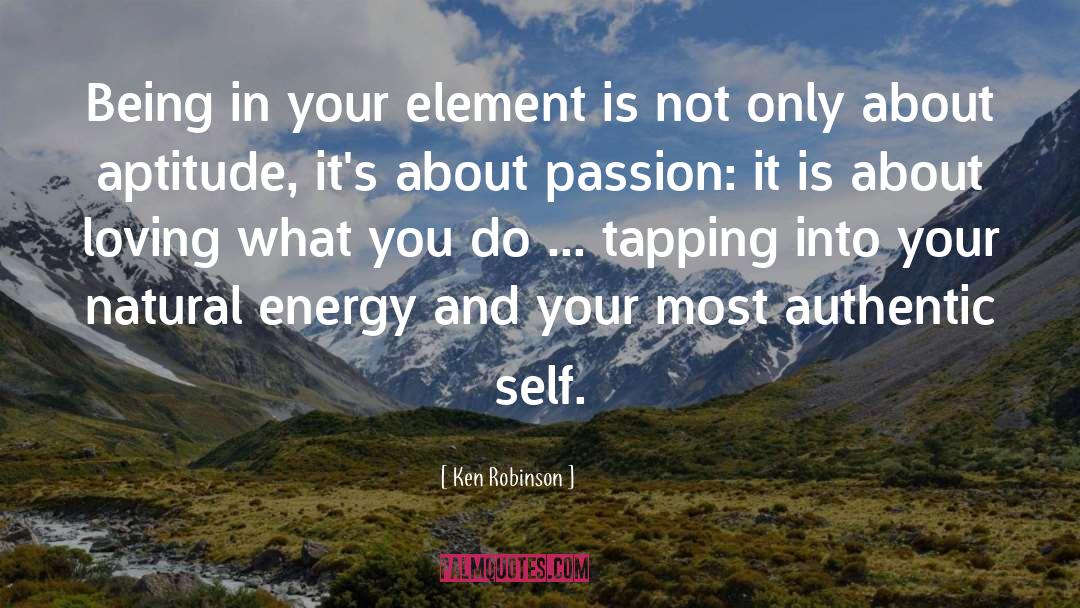 Being in your element is not only about aptitude, it's about passion: it is about loving what you do ... tapping into your natural energy and your most authentic self.

[ Ken Robinson ]

PALMQUOTES.COM